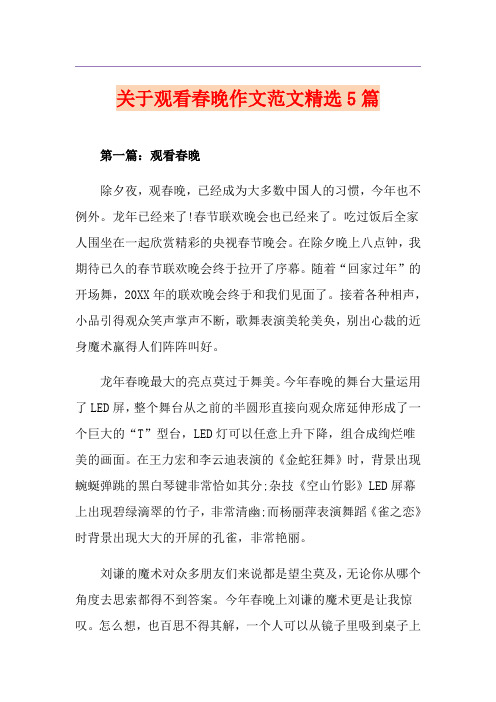 关于观看春晚作文范文精选5篇

第一篇：观看春晚

除夕夜，观春晚，已经成为大多数中国人的习惯，今年也不例外。龙年已经来了!春节联欢晚会也已经来了。吃过饭后全家人围坐在一起欣赏精彩的央视春节晚会。在除夕晚上八点钟，我期待已久的春节联欢晚会终于拉开了序幕。随着“回家过年”的开场舞，20XX年的联欢晚会终于和我们见面了。接着各种相声，小品引得观众笑声掌声不断，歌舞表演美轮美奂，别出心裁的近身魔术赢得人们阵阵叫好。

龙年春晚最大的亮点莫过于舞美。今年春晚的舞台大量运用了LED屏，整个舞台从之前的半圆形直接向观众席延伸形成了一个巨大的“T”型台，LED灯可以任意上升下降，组合成绚烂唯美的画面。在王力宏和李云迪表演的《金蛇狂舞》时，背景出现蜿蜒弹跳的黑白琴键非常恰如其分;杂技《空山竹影》LED屏幕上出现碧绿滴翠的竹子，非常清幽;而杨丽萍表演舞蹈《雀之恋》时背景出现大大的开屏的孔雀，非常艳丽。

刘谦的魔术对众多朋友们来说都是望尘莫及，无论你从哪个角度去思索都得不到答案。今年春晚上刘谦的魔术更是让我惊叹。怎么想，也百思不得其解，一个人可以从镜子里吸到桌子上